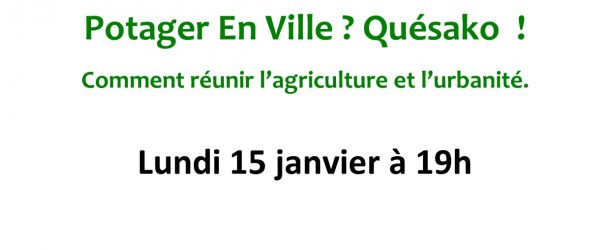 Potager En Ville ? Quésako !

Comment réunir l'agriculture et l'urbanité.

Lundi 15 janvier à 19h